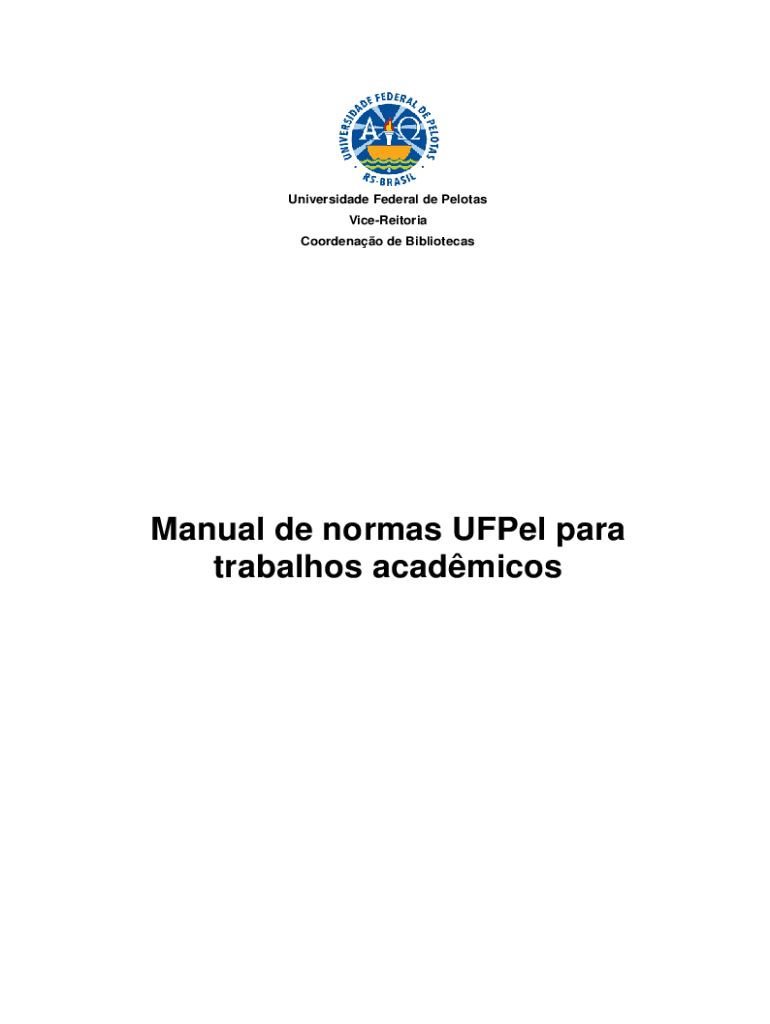 UNIVERSIDADE FEDERAL DE PELOTAS
RS-BRASIL

Universidade Federal de Pelotas
Vice-Reitoria
Coordenação de Bibliotecas

Manual de normas UFPel para trabalhos acadêmicos